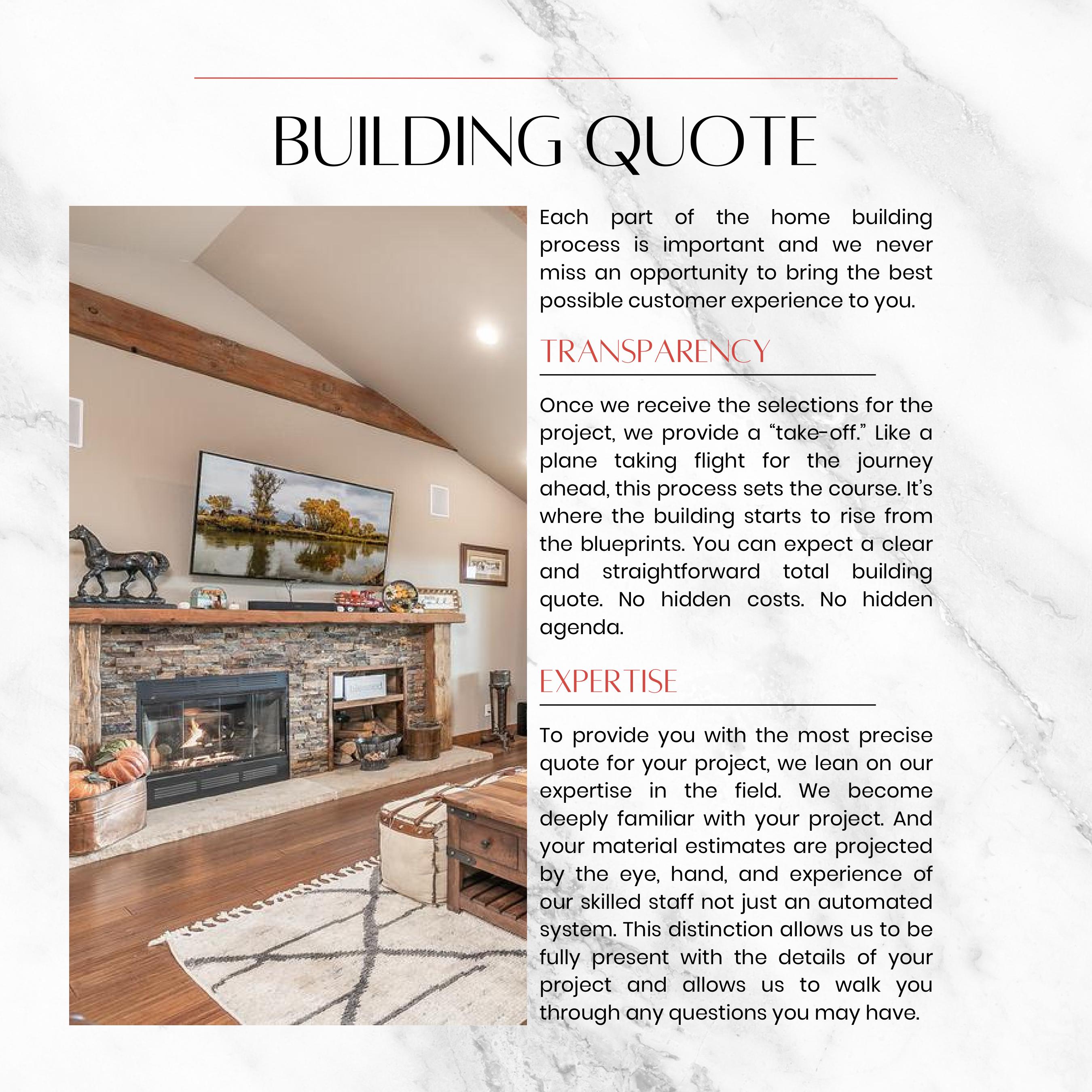 BUILDING QUOTE

Each part of the home building process is important and we never miss an opportunity to bring the best possible customer experience to you.

TRANSPARENCY

Once we receive the selections for the project, we provide a “take-off.” Like a plane taking flight for the journey ahead, this process sets the course. It’s where the building starts to rise from the blueprints. You can expect a clear and straightforward total building quote. No hidden costs. No hidden agenda.

EXPERTISE

To provide you with the most precise quote for your project, we lean on our expertise in the field. We become deeply familiar with your project. And your material estimates are projected by the eye, hand, and experience of our skilled staff not just an automated system. This distinction allows us to be fully present with the details of your project and allows us to walk you through any questions you may have.